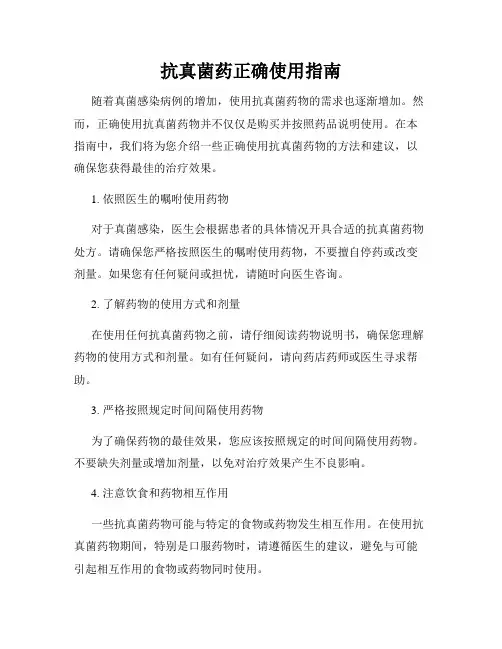 抗真菌药正确使用指南

随着真菌感染病例的增加，使用抗真菌药物的需求也逐渐增加。然而，正确使用抗真菌药物并不仅仅是购买并按照药品说明使用。在本指南中，我们将为您介绍一些正确使用抗真菌药物的方法和建议，以确保您获得最佳的治疗效果。

1. 依照医生的嘱咐使用药物

对于真菌感染，医生会根据患者的具体情况开具合适的抗真菌药物处方。请确保您严格按照医生的嘱咐使用药物，不要擅自停药或改变剂量。如果您有任何疑问或担忧，请随时向医生咨询。

2. 了解药物的使用方式和剂量

在使用任何抗真菌药物之前，请仔细阅读药物说明书，确保您理解药物的使用方式和剂量。如有任何疑问，请向药店药师或医生寻求帮助。

3. 严格按照规定时间间隔使用药物

为了确保药物的最佳效果，您应该按照规定的时间间隔使用药物。不要缺失剂量或增加剂量，以免对治疗效果产生不良影响。

4. 注意饮食和药物相互作用

一些抗真菌药物可能与特定的食物或药物发生相互作用。在使用抗真菌药物期间，特别是口服药物时，请遵循医生的建议，避免与可能引起相互作用的食物或药物同时使用。